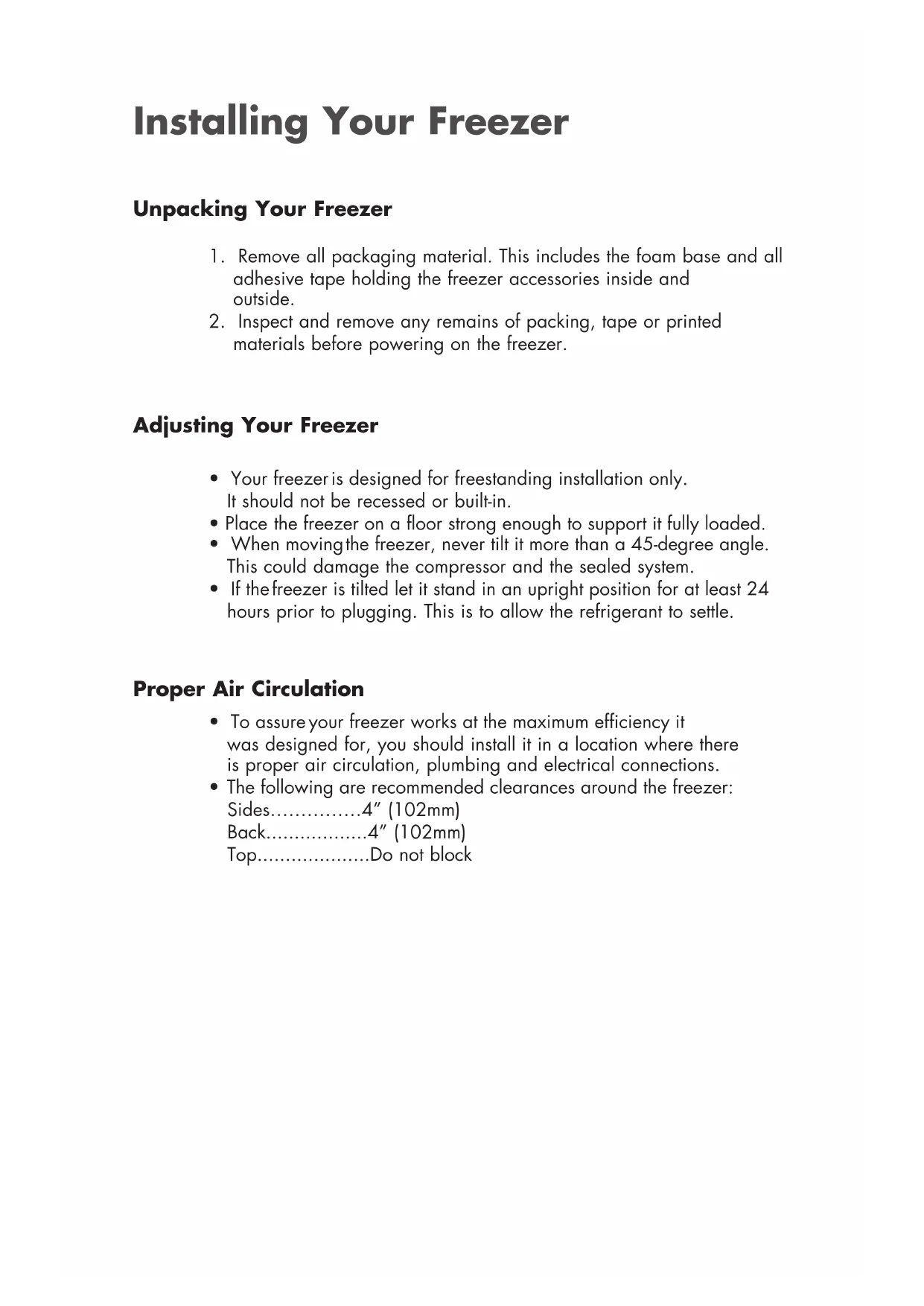 Installing Your Freezer

Unpacking Your Freezer

1. Remove all packaging material. This includes the foam base and all adhesive tape holding the freezer accessories inside and outside.
2. Inspect and remove any remains of packing, tape or printed materials before powering on the freezer.

Adjusting Your Freezer

• Your freezer is designed for freestanding installation only. It should not be recessed or built-in.
• Place the freezer on a floor strong enough to support it fully loaded.
• When moving the freezer, never tilt it more than a 45-degree angle. This could damage the compressor and the sealed system.
• If the freezer is tilted let it stand in an upright position for at least 24 hours prior to plugging. This is to allow the refrigerant to settle.

Proper Air Circulation

• To assure your freezer works at the maximum efficiency it was designed for, you should install it in a location where there is proper air circulation, plumbing and electrical connections.
• The following are recommended clearances around the freezer:
Sides...............4" (102mm)
Back..................4" (102mm)
Top....................Do not block